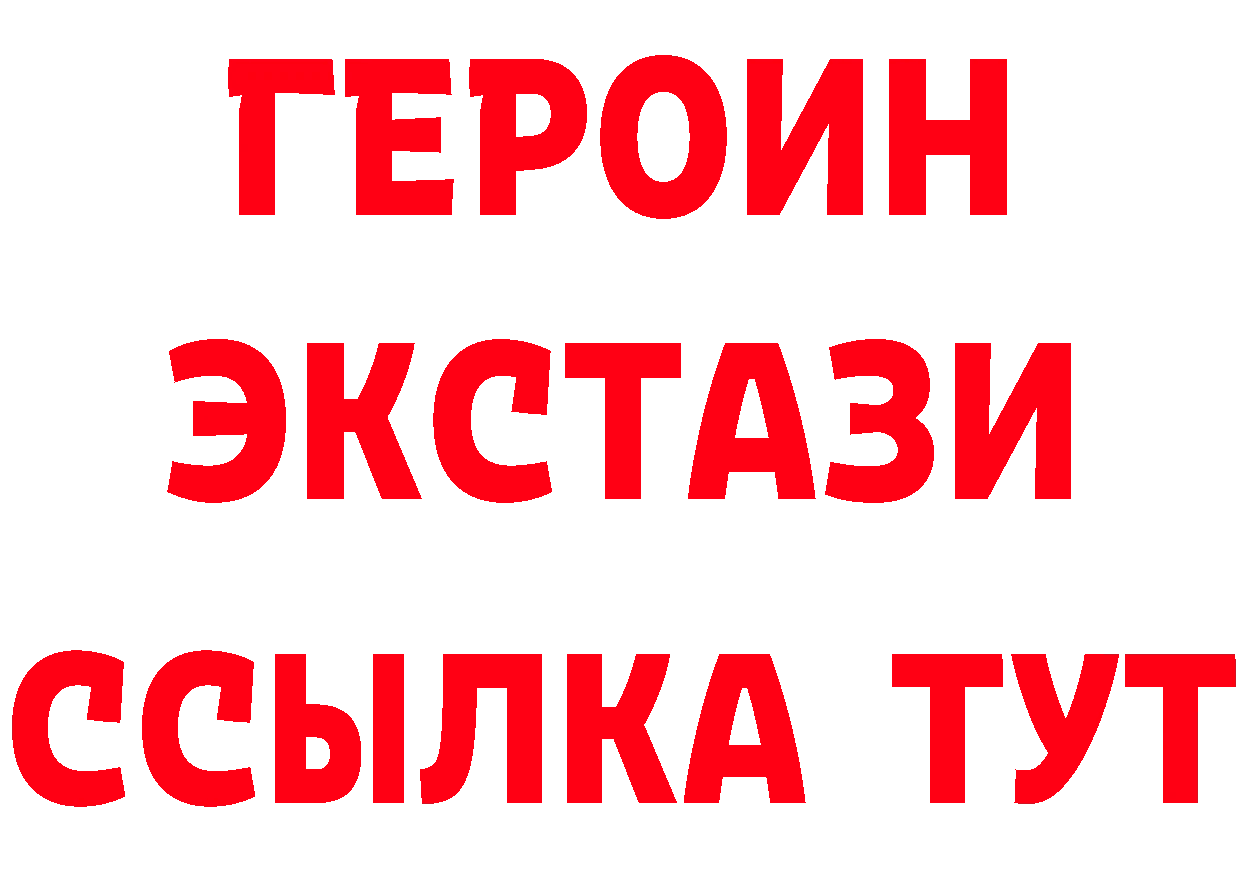 ГЕРОИН
ЭКСТАЗИ
ССЫЛКА ТУТ